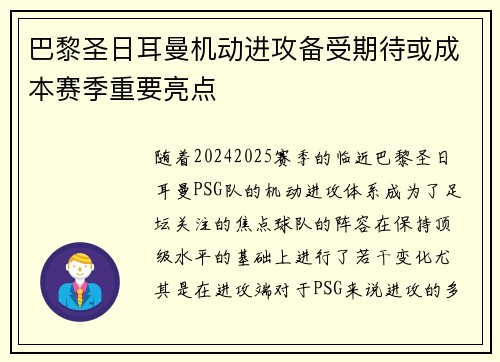 巴黎圣日耳曼机动进攻备受期待或成本赛季重要亮点

随着20242025赛季的临近巴黎圣日耳曼PSG队的机动进攻体系成为了足坛关注的焦点球队的阵容在保持顶级水平的基础上进行了若干变化尤其是在进攻端对于PSG来说进攻的多